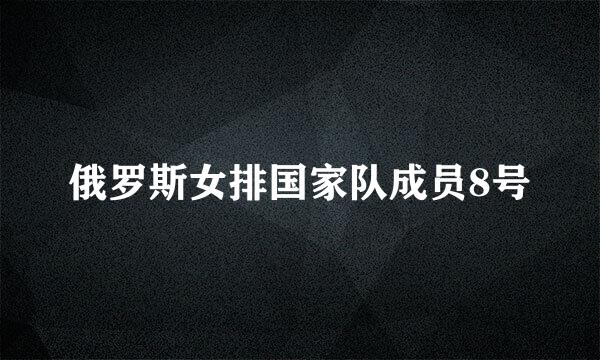 俄罗斯女排国家队成员8号